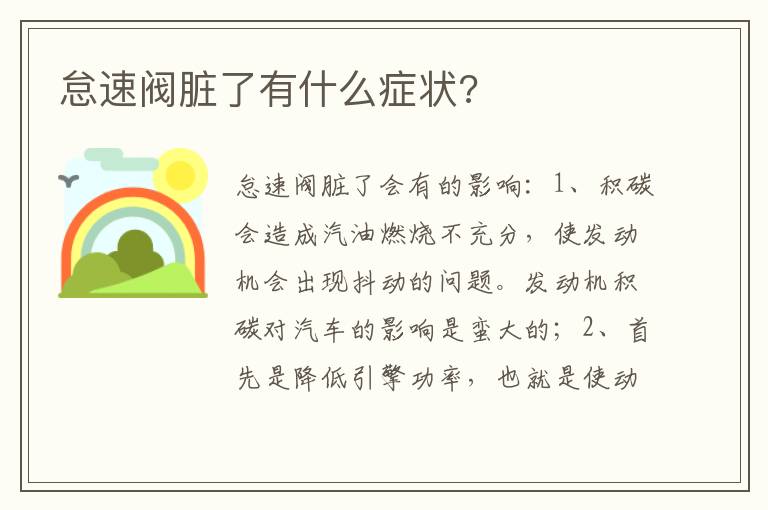 怠速阀脏了有什么症状?

怠速阀脏了会有的影响:1、积碳会造成汽油燃烧不充分,使发动机会出现抖动的问题。发动机积碳对汽车的影响是蛮大的;2、首先是降低引擎功率,也就是使动